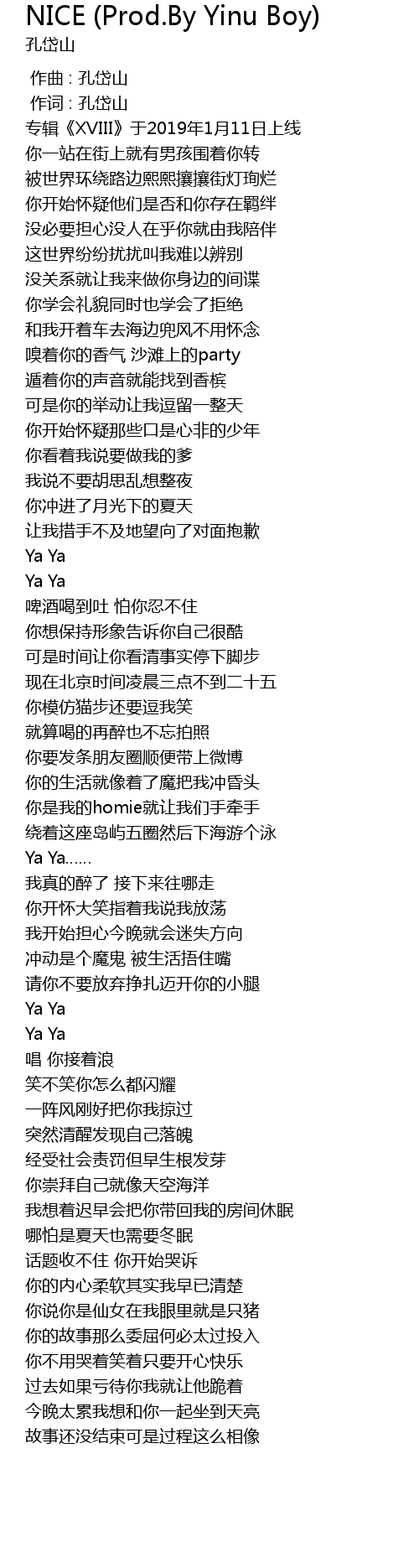 NICE (Prod.By Yinu Boy)
孔岱山

作曲 : 孔岱山
作词 : 孔岱山
专辑《XVIII》于2019年1月11日上线
你一站在街上就有男孩围着你转
被世界环绕路边熙熙攘攘街灯珣烂
你开始怀疑他们是否和你存在羁绊
没必要担心没人在乎你就由我陪伴
这世界纷纷扰扰叫我难以辨别
没关系就让我来做你身边的间谍
你学会礼貌同时也学会了拒绝
和我开着车去海边兜风不用怀念
嗅着你的香气 沙滩上的party
遁着你的声音就能找到香槟
可是你的举动让我逗留一整天
你开始怀疑那些口是心非的少年
你看着我说要做我的爹
我说不要胡思乱想整夜
你冲进了月光下的夏天
让我措手不及地望向了对面抱歉
Ya Ya
Ya Ya
啤酒喝到吐 怕你忍不住
你想保持形象告诉你自己很酷
可是时间让你看清事实停下脚步
现在北京时间凌晨三点不到二十五
你模仿猫步还要逗我笑
就算喝的再醉也不忘拍照
你要发条朋友圈顺便带上微博
你的生活就像着了魔把我冲昏头
你是我的homie就让我们手牵手
绕着这座岛屿五圈然后下海游个泳
Ya Ya……
我真的醉了 接下来往哪走
你开怀大笑指着我说我放荡
我开始担心今晚就会迷失方向
冲动是个魔鬼 被生活捂住嘴
请你不要放弃挣扎迈开你的小腿
Ya Ya
Ya Ya
唱 你接着浪
笑不笑你怎么都闪耀
一阵风刚好把你我掠过
突然清醒发现自己落魄
经受社会责罚但早生根发芽
你崇拜自己就像天空海洋
我想着迟早会把你带回我的房间休眠
哪怕是夏天也需要冬眠
话题收不住 你开始哭诉
你的内心柔软其实我早已清楚
你说你是仙女在我眼里就是只猪
你的故事那么委屈何必太过投入
你不用哭着笑着只要开心快乐
过去如果亏待你我就让他跪着
今晚太累我想和你一起坐到天亮
故事还没结束可是过程这么相像